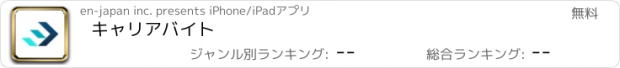 en-japan inc. presents iPhone/iPadアプリ

無料

キャリアバイト

ジャンル別ランキング: --

総合ランキング: --